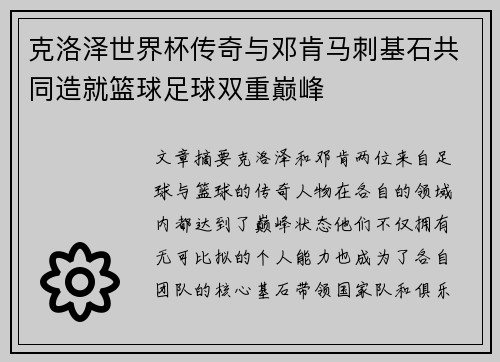 克洛泽世界杯传奇与邓肯马刺基石共同造就篮球足球双重巅峰

文章摘要克洛泽和邓肯两位来自足球与篮球的传奇人物在各自的领域内都达到了巅峰状态他们不仅拥有无可比拟的个人能力也成为了各自团队的核心基石带领国家队和俱乐